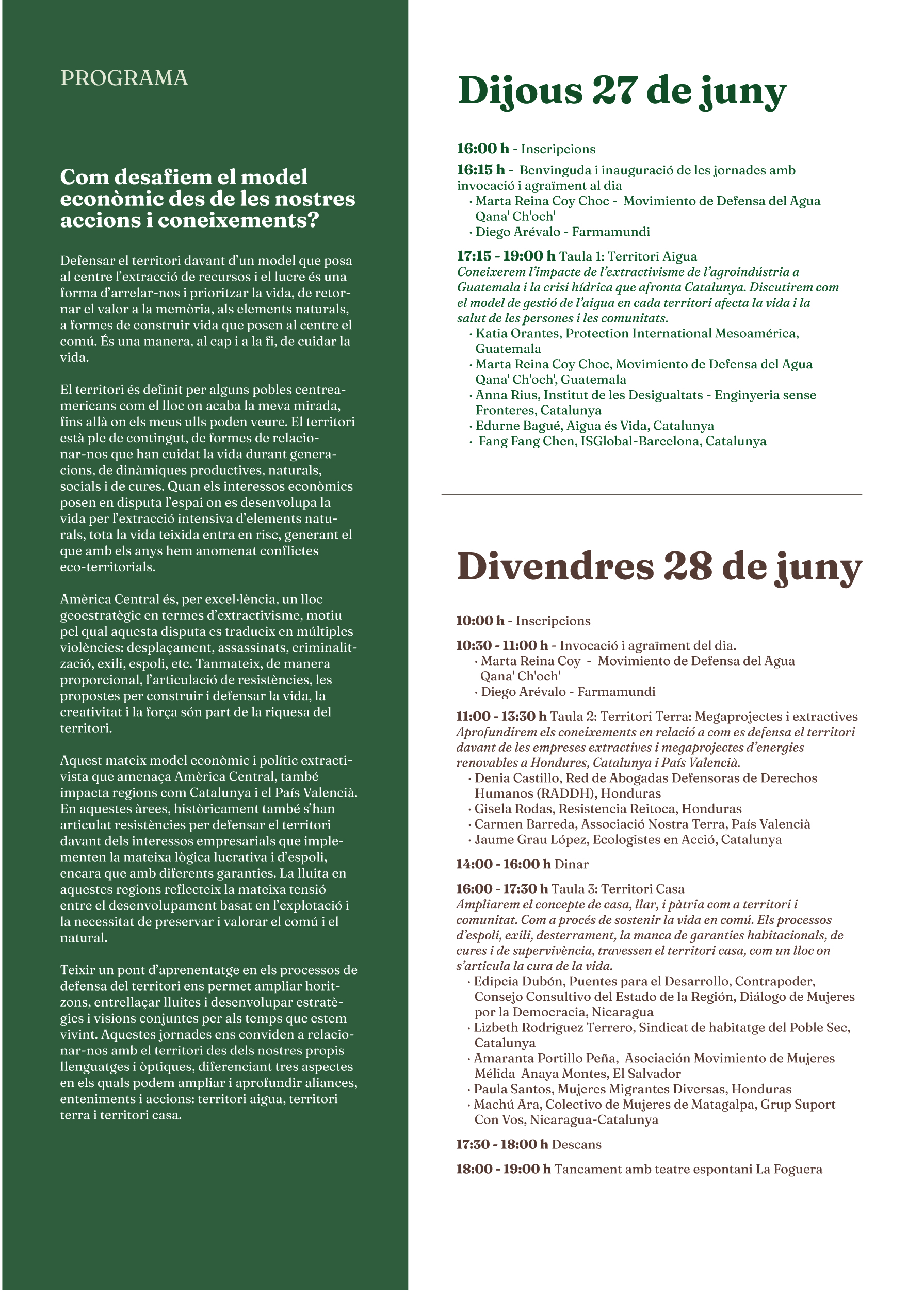 PROGRAMA

Com desafiem el model econòmic des de les nostres accions i coneixements?

Defensar el territori davant d'un model que posa al centre l'extracció de recursos i el lucre és una forma d'arrelar-nos i prioritzar la vida, de retornar el valor a la memòria, als elements naturals, a formes de construir vida que posen al centre el comú. És una manera, al cap i a la fi, de cuidar la vida.

El territori és definit per alguns pobles centreamericans com el lloc on acaba la meva mirada, fins allà on els meus ulls poden veure. El territori està ple de contingut, de formes de relacionar-nos que han cuidat la vida durant generacions, de dinàmiques productives, naturals, socials i de cures. Quan els interessos econòmics posen en disputa l'espai on es desenvolupa la vida per l'extracció intensiva d'elements naturals, tota la vida teixida entra en risc, generant el que amb els anys hem anomenat conflictes eco-territorials.

Amèrica Central és, per excel·lència, un lloc geoestratègic en termes d'extractivisme, motiu pel qual aquesta disputa es tradueix en múltiples violències: desplaçament, assassinats, criminalització, exili, espoli, etc. Tanmateix, de manera proporcional, l'articulació de resistències, les propostes per construir i defensar la vida, la creativitat i la força són part de la riquesa del territori.

Aquest mateix model econòmic i polític extractivista que amenaça Amèrica Central, també impacta regions com Catalunya i el País Valencià. En aquestes àrees, històricament també s'han articulat resistències per defensar el territori davant dels interessos empresarials que implementen la mateixa lògica lucrativa i d'espoli, encara que amb diferents garanties. La lluita en aquestes regions reflecteix la mateixa tensió entre el desenvolupament basat en l'explotació i la necessitat de preservar i valorar el comú i el natural.

Teixir un pont d'aprenentatge en els processos de defensa del territori ens permet ampliar horitzons, entrellaçar lluites i desenvolupar estratègies i visions conjuntes per als temps que estem vivint. Aquestes jornades ens conviden a relacionar-nos amb el territori des dels nostres propis llenguatges i òptiques, diferenciant tres aspectes en els quals podem ampliar i aprofundir aliances, enteniments i accions: territori aigua, territori terra i territori casa.

Dijous 27 de juny

16:00 h - Inscripcions

16:15 h - Benvinguda i inauguració de les jornades amb invocació i agraïment al dia
· Marta Reina Coy Choc - Movimiento de Defensa del Agua Qana' Ch'och'
· Diego Arévalo - Farmamundi

17:15 - 19:00 h Taula 1: Territori Aigua
Coneixerem l'impacte de l'extractivisme de l'agroindústria a Guatemala i la crisi hídrica que afronta Catalunya. Discutirem com el model de gestió de l'aigua en cada territori afecta la vida i la salut de les persones i les comunitats.
· Katia Orantes, Protection International Mesoamérica, Guatemala
· Marta Reina Coy Choc, Movimiento de Defensa del Agua Qana' Ch'och', Guatemala
· Anna Rius, Institut de les Desigualtats - Enginyeria sense Fronteres, Catalunya
· Edurne Bagué, Aigua és Vida, Catalunya
· Fang Fang Chen, ISGlobal-Barcelona, Catalunya

Divendres 28 de juny

10:00 h - Inscripcions

10:30 - 11:00 h - Invocació i agraïment del dia.
· Marta Reina Coy - Movimiento de Defensa del Agua Qana' Ch'och'
· Diego Arévalo - Farmamundi

11:00 - 13:30 h Taula 2: Territori Terra: Megaprojectes i extractives
Aprofundirem els coneixements en relació a com es defensa el territori davant de les empreses extractives i megaprojectes d'energies renovables a Hondures, Catalunya i País Valencià.
· Denia Castillo, Red de Abogadas Defensoras de Derechos Humanos (RADDH), Honduras
· Gisela Rodas, Resistencia Reitoca, Honduras
· Carmen Barreda, Associació Nostra Terra, País Valencià
· Jaume Grau López, Ecologistes en Acció, Catalunya

14:00 - 16:00 h Dinar

16:00 - 17:30 h Taula 3: Territori Casa
Ampliarem el concepte de casa, llar, i pàtria com a territori i comunitat. Com a procés de sostenir la vida en comú. Els processos d'espoli, exili, desterrament, la manca de garanties habitacionals, de cures i de supervivència, travessen el territori casa, com un lloc on s'articula la cura de la vida.
· Edipcia Dubón, Puentes para el Desarrollo, Contrapoder, Consejo Consultivo del Estado de la Región, Diálogo de Mujeres por la Democracia, Nicaragua
· Lizbeth Rodriguez Terrero, Sindicat de habitatge del Poble Sec, Catalunya
· Amaranta Portillo Peña, Asociación Movimiento de Mujeres Mélida Anaya Montes, El Salvador
· Paula Santos, Mujeres Migrantes Diversas, Honduras
· Machú Ara, Colectivo de Mujeres de Matagalpa, Grup Suport Con Vos, Nicaragua-Catalunya

17:30 - 18:00 h Descans

18:00 - 19:00 h Tancament amb teatre espontani La Foguera